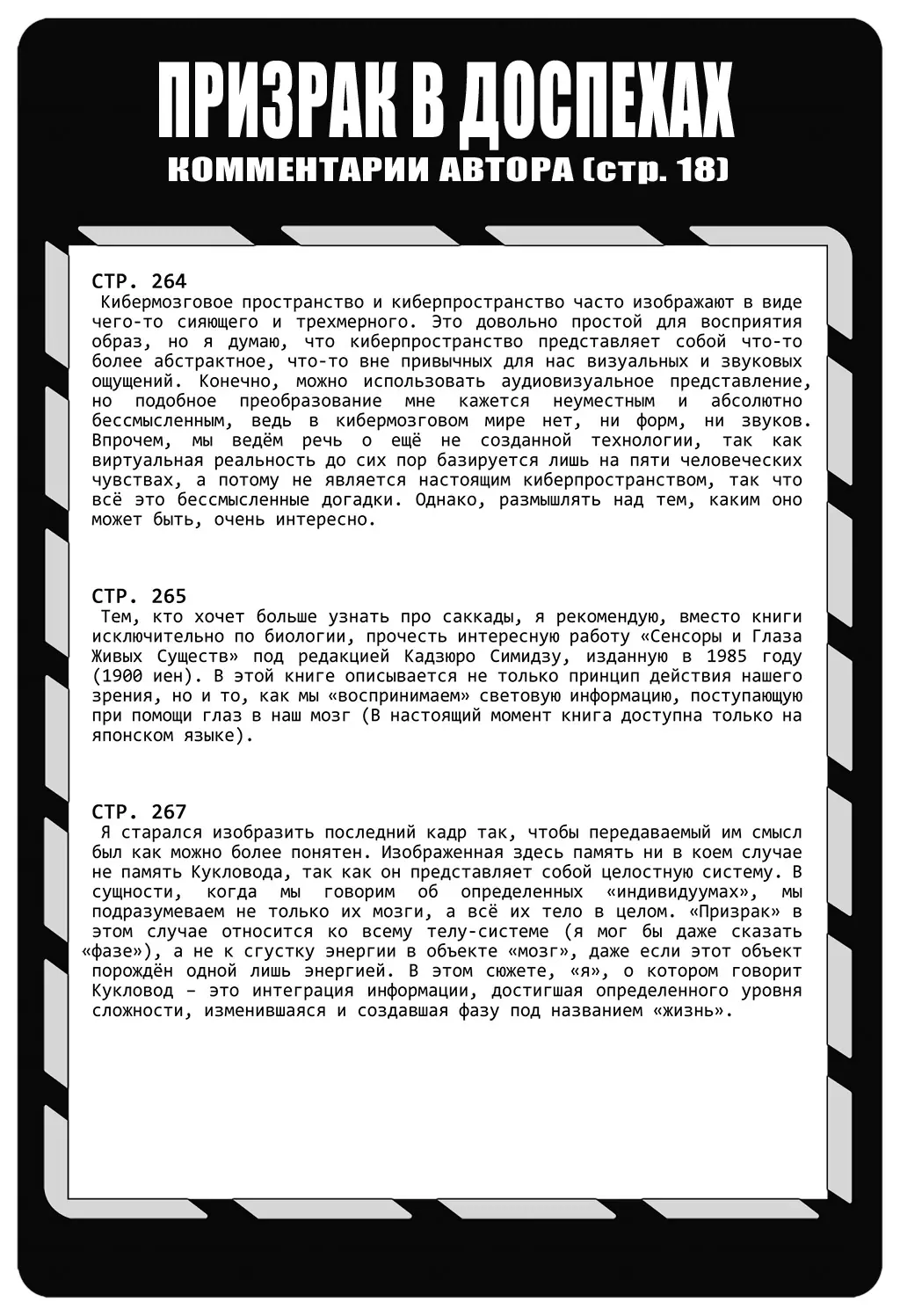 ПРИЗРАК В ДОСПЕХАХ
КОММЕНТАРИИ АВТОРА (стр. 18)

СТР. 264
Кибермозговое пространство и киберпространство часто изображают в виде чего-то сияющего и трехмерного. Это довольно простой для восприятия образ, но я думаю, что киберпространство представляет собой что-то более абстрактное, что-то вне привычных для нас визуальных и звуковых ощущений. Конечно, можно использовать аудиовизуальное представление, но подобное преобразование мне кажется неуместным и абсолютно бессмысленным, ведь в кибермозговом мире нет, ни форм, ни звуков. Впрочем, мы ведём речь о ещё не созданной технологии, так как виртуальная реальность до сих пор базируется лишь на пяти человеческих чувствах, а потому не является настоящим киберпространством, так что всё это бессмысленные догадки. Однако, размышлять над тем, каким оно может быть, очень интересно.

СТР. 265
Тем, кто хочет больше узнать про саккады, я рекомендую, вместо книги исключительно по биологии, прочесть интересную работу «Сенсоры и Глаза Живых Существ» под редакцией Кадзюро Симидзу, изданную в 1985 году (1900 иен). В этой книге описывается не только принцип действия нашего зрения, но и то, как мы «воспринимаем» световую информацию, поступающую при помощи глаз в наш мозг (В настоящий момент книга доступна только на японском языке).

СТР. 267
Я старался изобразить последний кадр так, чтобы передаваемый им смысл был как можно более понятен. Изображенная здесь память ни в коем случае не память Кукловода, так как он представляет собой целостную систему. В сущности, когда мы говорим об определенных «индивидуумах», мы подразумеваем не только их мозги, а всё их тело в целом. «Призрак» в этом случае относится ко всему телу-системе (я мог бы даже сказать «фазе»), а не к сгустку энергии в объекте «мозг», даже если этот объект порождён одной лишь энергией. В этом сюжете, «я», о котором говорит Кукловод – это интеграция информации, достигшая определенного уровня сложности, изменившаяся и создавшая фазу под названием «жизнь».